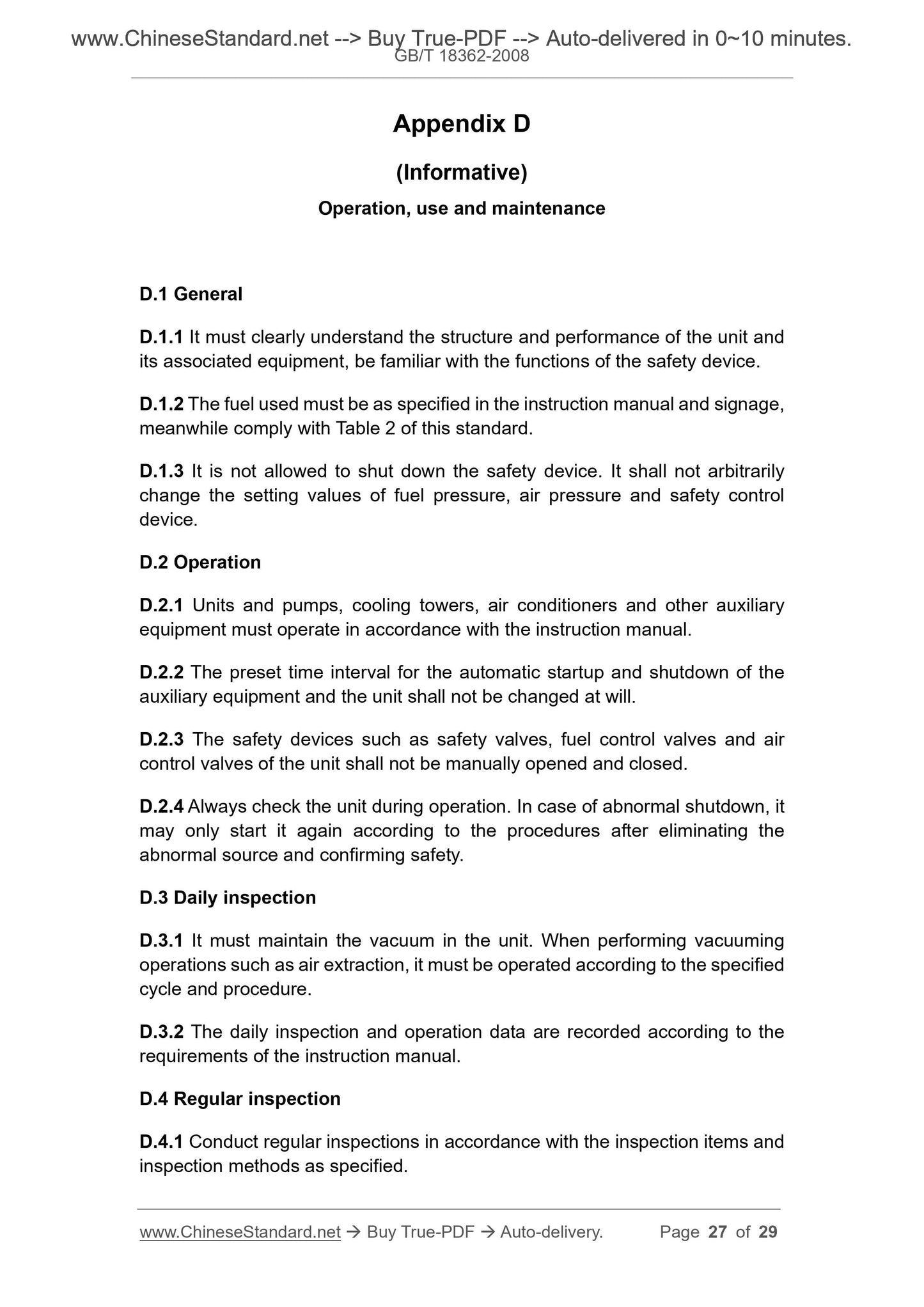 www.ChineseStandard.net --> Buy True-PDF --> Auto-delivered in 0~10 minutes.
GB/T 18362-2008

Appendix D

(Informative)

Operation, use and maintenance

D.1 General

D.1.1 It must clearly understand the structure and performance of the unit and its associated equipment, be familiar with the functions of the safety device.

D.1.2 The fuel used must be as specified in the instruction manual and signage, meanwhile comply with Table 2 of this standard.

D.1.3 It is not allowed to shut down the safety device. It shall not arbitrarily change the setting values of fuel pressure, air pressure and safety control device.

D.2 Operation

D.2.1 Units and pumps, cooling towers, air conditioners and other auxiliary equipment must operate in accordance with the instruction manual.

D.2.2 The preset time interval for the automatic startup and shutdown of the auxiliary equipment and the unit shall not be changed at will.

D.2.3 The safety devices such as safety valves, fuel control valves and air control valves of the unit shall not be manually opened and closed.

D.2.4 Always check the unit during operation. In case of abnormal shutdown, it may only start it again according to the procedures after eliminating the abnormal source and confirming safety.

D.3 Daily inspection

D.3.1 It must maintain the vacuum in the unit. When performing vacuuming operations such as air extraction, it must be operated according to the specified cycle and procedure.

D.3.2 The daily inspection and operation data are recorded according to the requirements of the instruction manual.

D.4 Regular inspection

D.4.1 Conduct regular inspections in accordance with the inspection items and inspection methods as specified.

www.ChineseStandard.net → Buy True-PDF → Auto-delivery. Page 27 of 29